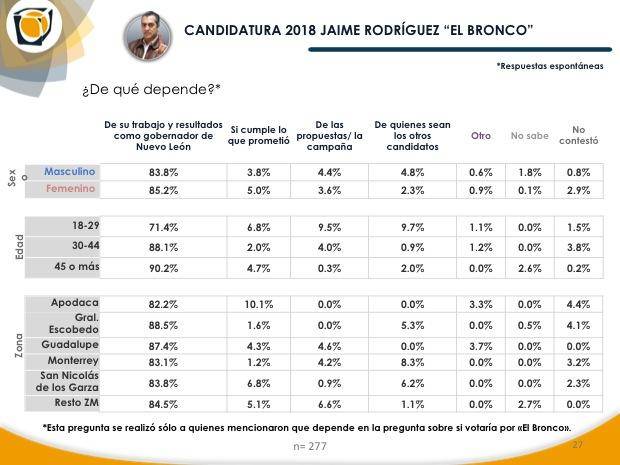 CANDIDATURA 2018 JAIME RODRÍGUEZ "EL BRONCO"

*Respuestas espontáneas

¿De qué depende?*

| | | De su trabajo y resultados como gobernador de Nuevo León | Si cumple lo que prometió | De las propuestas/ la campaña | De quienes sean los otros candidatos | Otro | No sabe | No contestó |
|---|---|---|---|---|---|---|---|---|
| Sexo | Masculino | 83.8% | 3.8% | 4.4% | 4.8% | 0.6% | 1.8% | 0.8% |
| | Femenino | 85.2% | 5.0% | 3.6% | 2.3% | 0.9% | 0.1% | 2.9% |
| Edad | 18-29 | 71.4% | 6.8% | 9.5% | 9.7% | 1.1% | 0.0% | 1.5% |
| | 30-44 | 88.1% | 2.0% | 4.0% | 0.9% | 1.2% | 0.0% | 3.8% |
| | 45 o más | 90.2% | 4.7% | 0.3% | 2.0% | 0.0% | 2.6% | 0.2% |
| Zona | Apodaca | 82.2% | 10.1% | 0.0% | 0.0% | 3.3% | 0.0% | 4.4% |
| | Gral. Escobedo | 88.5% | 1.6% | 0.0% | 5.3% | 0.0% | 0.5% | 4.1% |
| | Guadalupe | 87.4% | 4.3% | 4.6% | 0.0% | 3.7% | 0.0% | 0.0% |
| | Monterrey | 83.1% | 1.2% | 4.2% | 8.3% | 0.0% | 0.0% | 3.2% |
| | San Nicolás de los Garza | 83.8% | 6.8% | 0.9% | 6.2% | 0.0% | 0.0% | 2.3% |
| | Resto ZM | 84.5% | 5.1% | 6.6% | 1.1% | 0.0% | 2.7% | 0.0% |

*Esta pregunta se realizó sólo a quienes mencionaron que depende en la pregunta sobre si votaría por «El Bronco».

n= 277

27